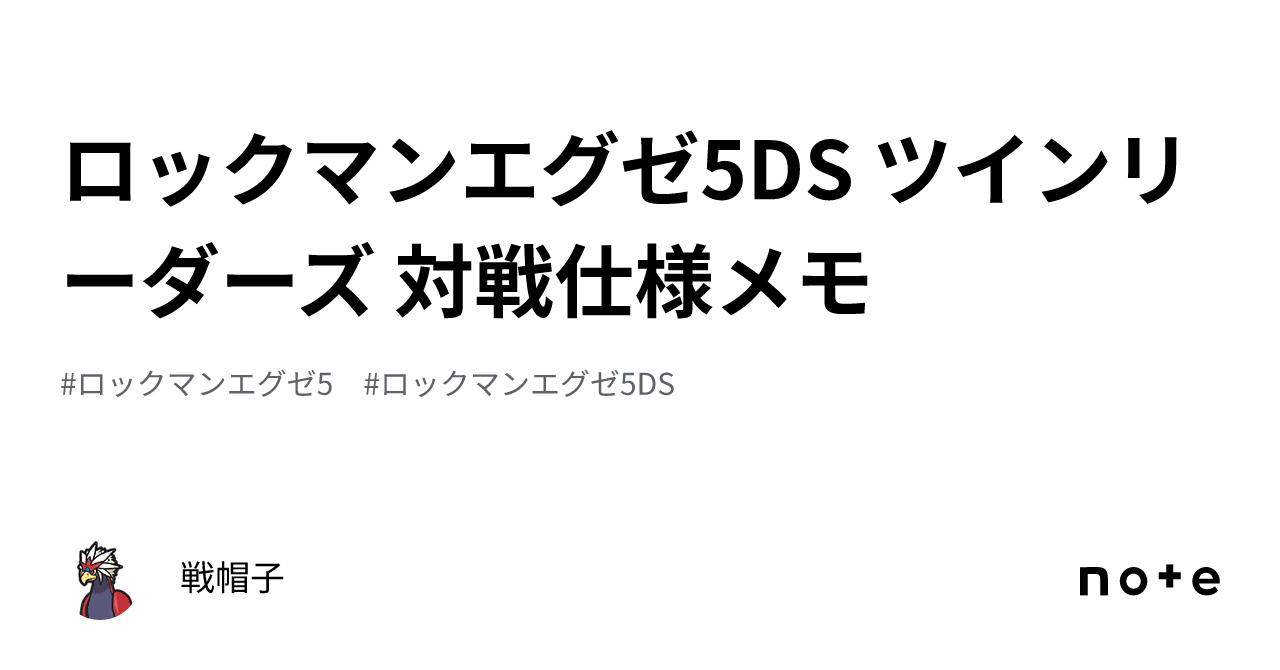 ロックマンエグゼ5DS ツインリーダーズ 対戦仕様メモ

#ロックマンエグゼ5　#ロックマンエグゼ5DS

戦帽子

note